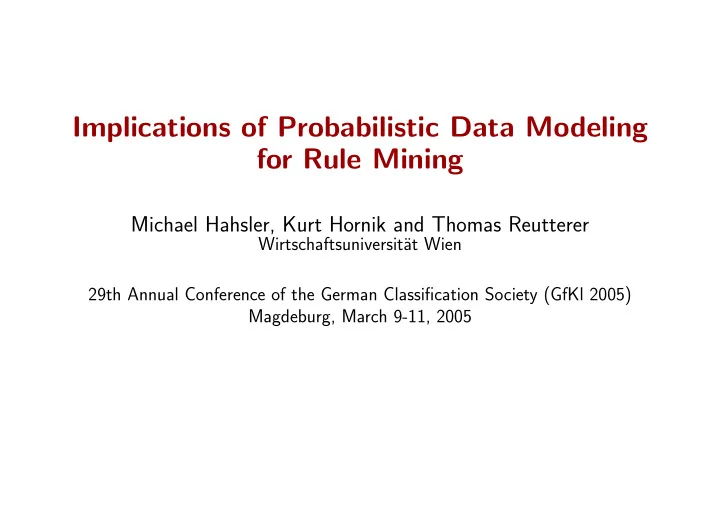 Implications of Probabilistic Data Modeling for Rule Mining

Michael Hahsler, Kurt Hornik and Thomas Reutterer
Wirtschaftsuniversität Wien

29th Annual Conference of the German Classification Society (GfKl 2005)
Magdeburg, March 9-11, 2005